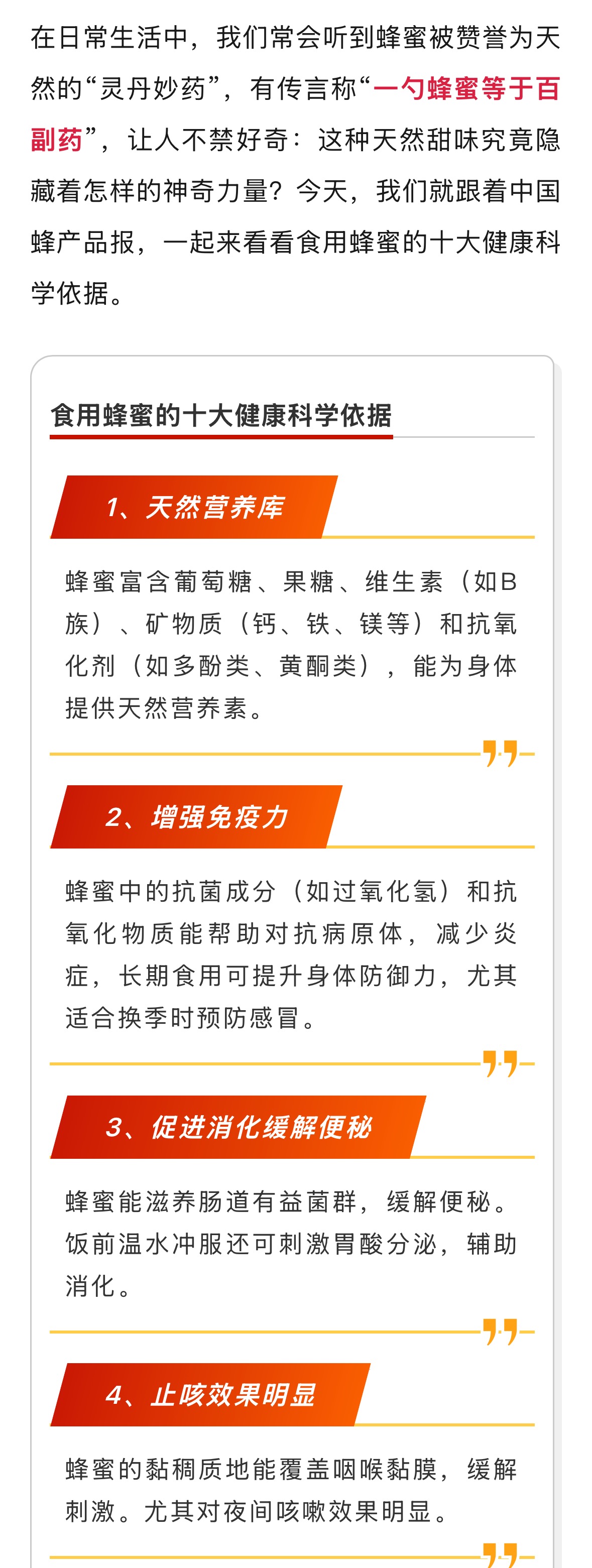 在日常生活中，我们常会听到蜂蜜被赞誉为天然的“灵丹妙药”，有传言称“一勺蜂蜜等于百副药”，让人不禁好奇：这种天然甜味究竟隐藏着怎样的神奇力量？今天，我们就跟着中国蜂产品报，一起来看看食用蜂蜜的十大健康科学依据。

食用蜂蜜的十大健康科学依据

1、天然营养库

蜂蜜富含葡萄糖、果糖、维生素（如B族）、矿物质（钙、铁、镁等）和抗氧化剂（如多酚类、黄酮类），能为身体提供天然营养素。

2、增强免疫力

蜂蜜中的抗菌成分（如过氧化氢）和抗氧化物质能帮助对抗病原体，减少炎症，长期食用可提升身体防御力，尤其适合换季时预防感冒。

3、促进消化缓解便秘

蜂蜜能滋养肠道有益菌群，缓解便秘。饭前温水冲服还可刺激胃酸分泌，辅助消化。

4、止咳效果明显

蜂蜜的黏稠质地能覆盖咽喉黏膜，缓解刺激。尤其对夜间咳嗽效果明显。